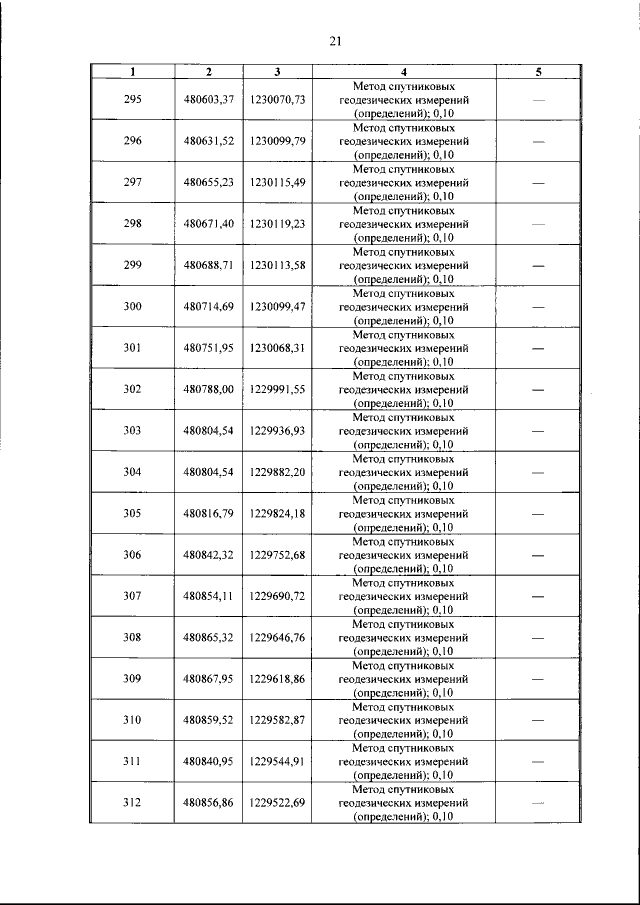 21

| 1 | 2 | 3 | 4 | 5 |
|---|---|---|---|---|
| 295 | 480603,37 | 1230070,73 | Метод спутниковых геодезических измерений (определений); 0,10 | — |
| 296 | 480631,52 | 1230099,79 | Метод спутниковых геодезических измерений (определений); 0,10 | — |
| 297 | 480655,23 | 1230115,49 | Метод спутниковых геодезических измерений (определений); 0,10 | — |
| 298 | 480671,40 | 1230119,23 | Метод спутниковых геодезических измерений (определений); 0,10 | — |
| 299 | 480688,71 | 1230113,58 | Метод спутниковых геодезических измерений (определений); 0,10 | — |
| 300 | 480714,69 | 1230099,47 | Метод спутниковых геодезических измерений (определений); 0,10 | — |
| 301 | 480751,95 | 1230068,31 | Метод спутниковых геодезических измерений (определений); 0,10 | — |
| 302 | 480788,00 | 1229991,55 | Метод спутниковых геодезических измерений (определений); 0,10 | — |
| 303 | 480804,54 | 1229936,93 | Метод спутниковых геодезических измерений (определений); 0,10 | — |
| 304 | 480804,54 | 1229882,20 | Метод спутниковых геодезических измерений (определений); 0,10 | — |
| 305 | 480816,79 | 1229824,18 | Метод спутниковых геодезических измерений (определений); 0,10 | — |
| 306 | 480842,32 | 1229752,68 | Метод спутниковых геодезических измерений (определений); 0,10 | — |
| 307 | 480854,11 | 1229690,72 | Метод спутниковых геодезических измерений (определений); 0,10 | — |
| 308 | 480865,32 | 1229646,76 | Метод спутниковых геодезических измерений (определений); 0,10 | — |
| 309 | 480867,95 | 1229618,86 | Метод спутниковых геодезических измерений (определений); 0,10 | — |
| 310 | 480859,52 | 1229582,87 | Метод спутниковых геодезических измерений (определений); 0,10 | — |
| 311 | 480840,95 | 1229544,91 | Метод спутниковых геодезических измерений (определений); 0,10 | — |
| 312 | 480856,86 | 1229522,69 | Метод спутниковых геодезических измерений (определений); 0,10 | — |